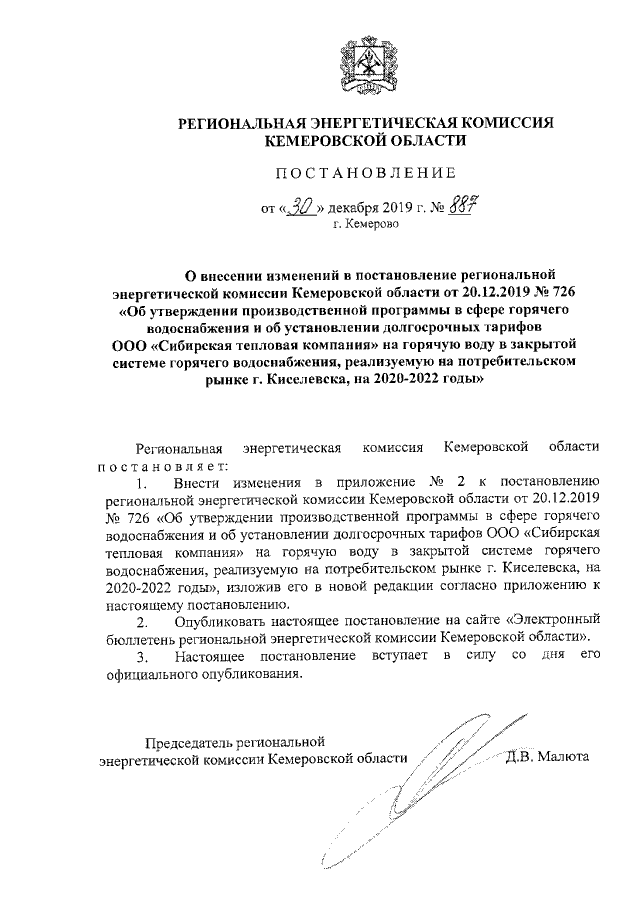 РЕГИОНАЛЬНАЯ ЭНЕРГЕТИЧЕСКАЯ КОМИССИЯ
КЕМЕРОВСКОЙ ОБЛАСТИ

ПОСТАНОВЛЕНИЕ

от «30» декабря 2019 г. № 887
г. Кемерово

О внесении изменений в постановление региональной энергетической комиссии Кемеровской области от 20.12.2019 № 726 «Об утверждении производственной программы в сфере горячего водоснабжения и об установлении долгосрочных тарифов ООО «Сибирская тепловая компания» на горячую воду в закрытой системе горячего водоснабжения, реализуемую на потребительском рынке г. Киселевска, на 2020-2022 годы»

Региональная энергетическая комиссия Кемеровской области постановляет:

1. Внести изменения в приложение № 2 к постановлению региональной энергетической комиссии Кемеровской области от 20.12.2019 № 726 «Об утверждении производственной программы в сфере горячего водоснабжения и об установлении долгосрочных тарифов ООО «Сибирская тепловая компания» на горячую воду в закрытой системе горячего водоснабжения, реализуемую на потребительском рынке г. Киселевска, на 2020-2022 годы», изложив его в новой редакции согласно приложению к настоящему постановлению.

2. Опубликовать настоящее постановление на сайте «Электронный бюллетень региональной энергетической комиссии Кемеровской области».

3. Настоящее постановление вступает в силу со дня его официального опубликования.

Председатель региональной
энергетической комиссии Кемеровской области Д.В. Малюта